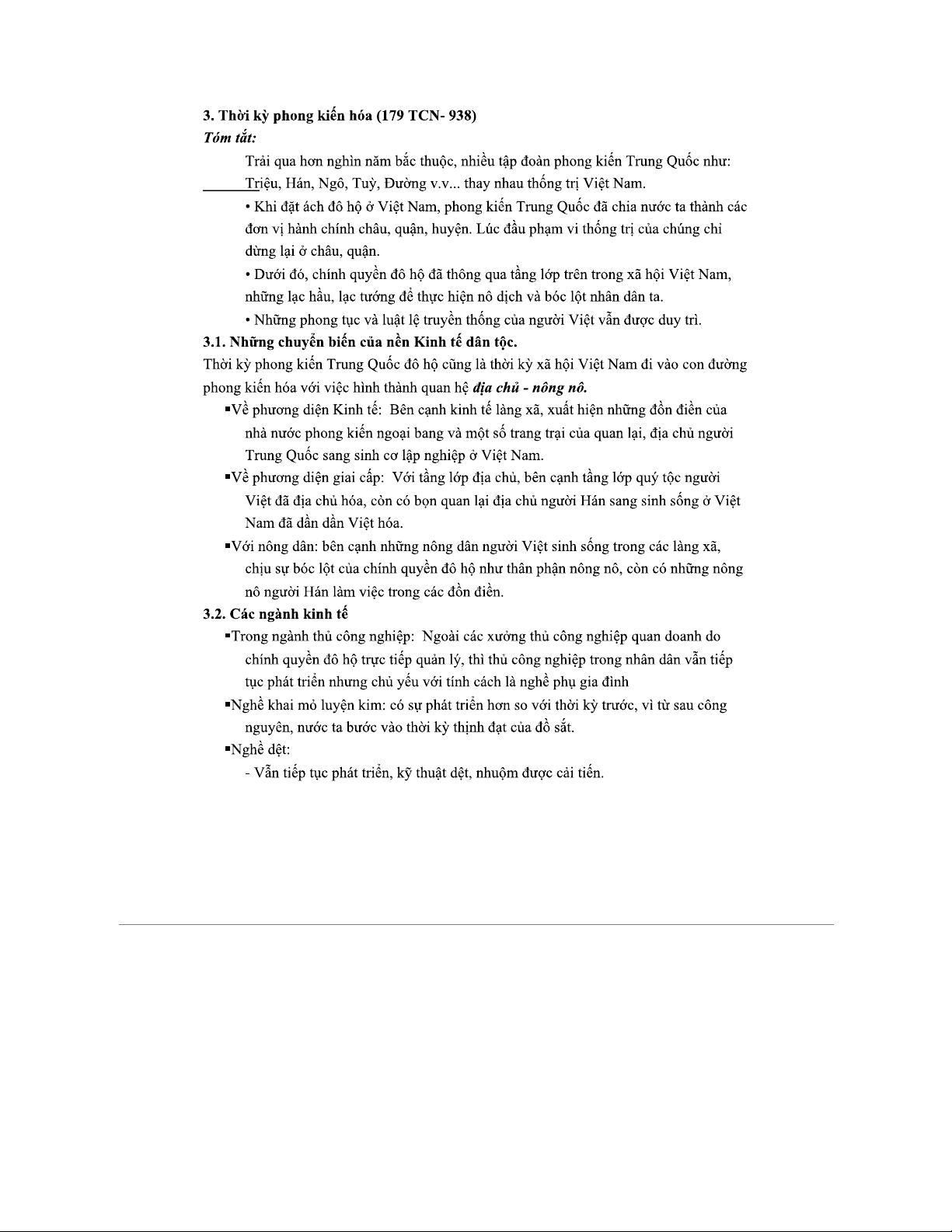 3. Thời kỳ phong kiến hóa (179 TCN- 938)
Tóm tắt:

Trải qua hơn nghìn năm bắc thuộc, nhiều tập đoàn phong kiến Trung Quốc như: Triệu, Hán, Ngô, Tuỳ, Đường v.v... thay nhau thống trị Việt Nam.

• Khi đặt ách đô hộ ở Việt Nam, phong kiến Trung Quốc đã chia nước ta thành các đơn vị hành chính châu, quận, huyện. Lúc đầu phạm vi thống trị của chúng chỉ dừng lại ở châu, quận.

• Dưới đó, chính quyền đô hộ đã thông qua tầng lớp trên trong xã hội Việt Nam, những lạc hầu, lạc tướng để thực hiện nô dịch và bóc lột nhân dân ta.

• Những phong tục và luật lệ truyền thống của người Việt vẫn được duy trì.

3.1. Những chuyển biến của nền Kinh tế dân tộc.
Thời kỳ phong kiến Trung Quốc đô hộ cũng là thời kỳ xã hội Việt Nam đi vào con đường phong kiến hóa với việc hình thành quan hệ địa chủ - nông nô.

▪Về phương diện Kinh tế: Bên cạnh kinh tế làng xã, xuất hiện những đồn điền của nhà nước phong kiến ngoại bang và một số trang trại của quan lại, địa chủ người Trung Quốc sang sinh cơ lập nghiệp ở Việt Nam.

▪Về phương diện giai cấp: Với tầng lớp địa chủ, bên cạnh tầng lớp quý tộc người Việt đã địa chủ hóa, còn có bọn quan lại địa chủ người Hán sang sinh sống ở Việt Nam đã dần dần Việt hóa.

▪Với nông dân: bên cạnh những nông dân người Việt sinh sống trong các làng xã, chịu sự bóc lột của chính quyền đô hộ như thân phận nông nô, còn có những nông nô người Hán làm việc trong các đồn điền.

3.2. Các ngành kinh tế
▪Trong ngành thủ công nghiệp: Ngoài các xưởng thủ công nghiệp quan doanh do chính quyền đô hộ trực tiếp quản lý, thì thủ công nghiệp trong nhân dân vẫn tiếp tục phát triển nhưng chủ yếu với tính cách là nghề phụ gia đình

▪Nghề khai mỏ luyện kim: có sự phát triển hơn so với thời kỳ trước, vì từ sau công nguyên, nước ta bước vào thời kỳ thịnh đạt của đồ sắt.

▪Nghề dệt:
- Vẫn tiếp tục phát triển, kỹ thuật dệt, nhuộm được cải tiến.